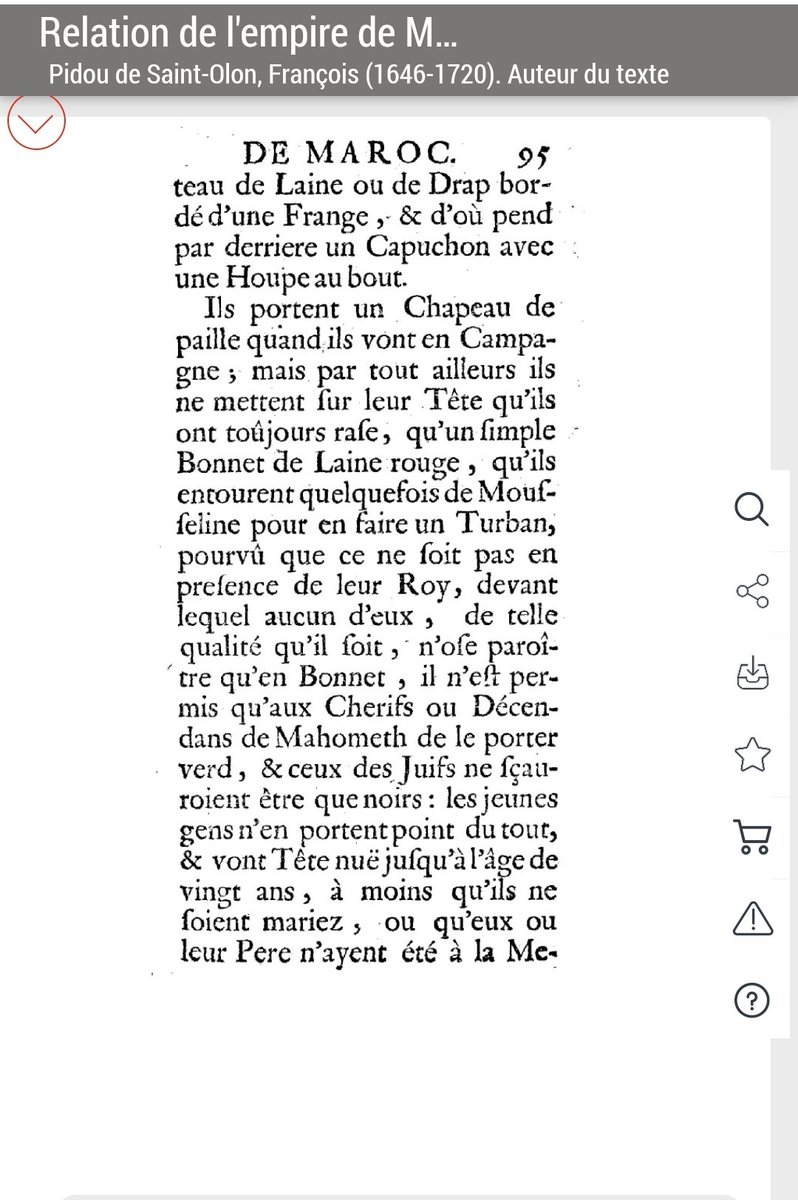 Relation de l'empire de M...
Pidou de Saint-Olon, François (1646-1720). Auteur du texte

DE MAROC. 95

teau de Laine ou de Drap bordé d'une Frange, & d'où pend par derriere un Capuchon avec une Houpe au bout.

Ils portent un Chapeau de paille quand ils vont en Campagne; mais par tout ailleurs ils ne mettent ſur leur Tête qu'ils ont toûjours raſe, qu'un ſimple Bonnet de Laine rouge, qu'ils entourent quelquefois de Mouſſeline pour en faire un Turban, pourvû que ce ne ſoit pas en preſence de leur Roy, devant lequel aucun d'eux, de telle qualité qu'il ſoit, n'oſe paroître qu'en Bonnet, il n'eſt permis qu'aux Cherifs ou Décendans de Mahometh de le porter verd, & ceux des Juifs ne ſçauroient être que noirs: les jeunes gens n'en portent point du tout, & vont Tête nuë juſqu'à l'âge de vingt ans, à moins qu'ils ne ſoient mariez, ou qu'eux ou leur Pere n'ayent été à la Me-